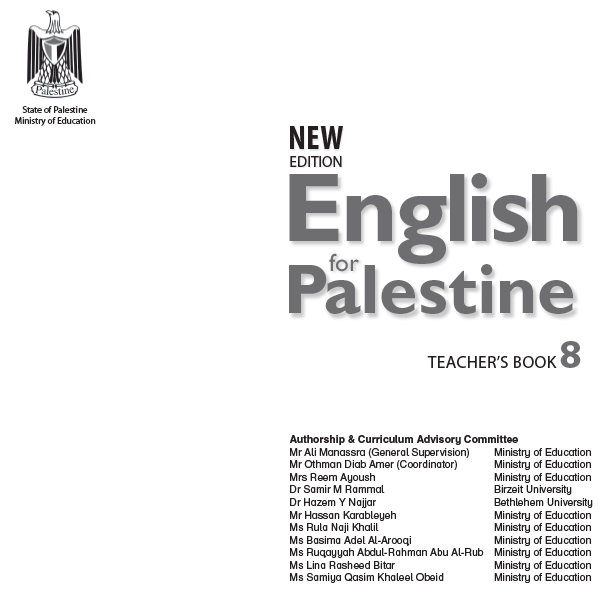 Palestine

State of Palestine
Ministry of Education

NEW
EDITION
English
for
Palestine

TEACHER'S BOOK 8

Authorship & Curriculum Advisory Committee

| | |
|---|---|
| Mr Ali Manassra (General Supervision) | Ministry of Education |
| Mr Othman Diab Amer (Coordinator) | Ministry of Education |
| Mrs Reem Ayoush | Ministry of Education |
| Dr Samir M Rammal | Birzeit University |
| Dr Hazem Y Najjar | Bethlehem University |
| Mr Hassan Karableyeh | Ministry of Education |
| Ms Rula Naji Khalil | Ministry of Education |
| Ms Basima Adel Al-Arooqi | Ministry of Education |
| Ms Ruqayyah Abdul-Rahman Abu Al-Rub | Ministry of Education |
| Ms Lina Rasheed Bitar | Ministry of Education |
| Ms Samiya Qasim Khaleel Obeid | Ministry of Education |